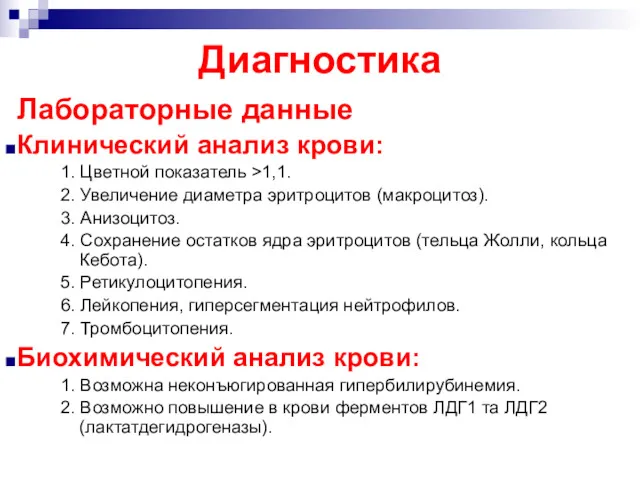 Диагностика

Лабораторные данные

Клинический анализ крови:

1. Цветной показатель >1,1.
2. Увеличение диаметра эритроцитов (макроцитоз).
3. Анизоцитоз.
4. Сохранение остатков ядра эритроцитов (тельца Жолли, кольца Кебота).
5. Ретикулоцитопения.
6. Лейкопения, гиперсегментация нейтрофилов.
7. Тромбоцитопения.

Биохимический анализ крови:

1. Возможна неконъюгированная гипербилирубинемия.
2. Возможно повышение в крови ферментов ЛДГ1 та ЛДГ2 (лактатдегидрогеназы).